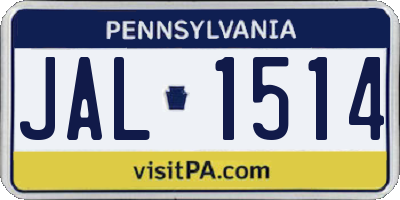 PENNSYLVANIA

JAL 1514

visitPA.com